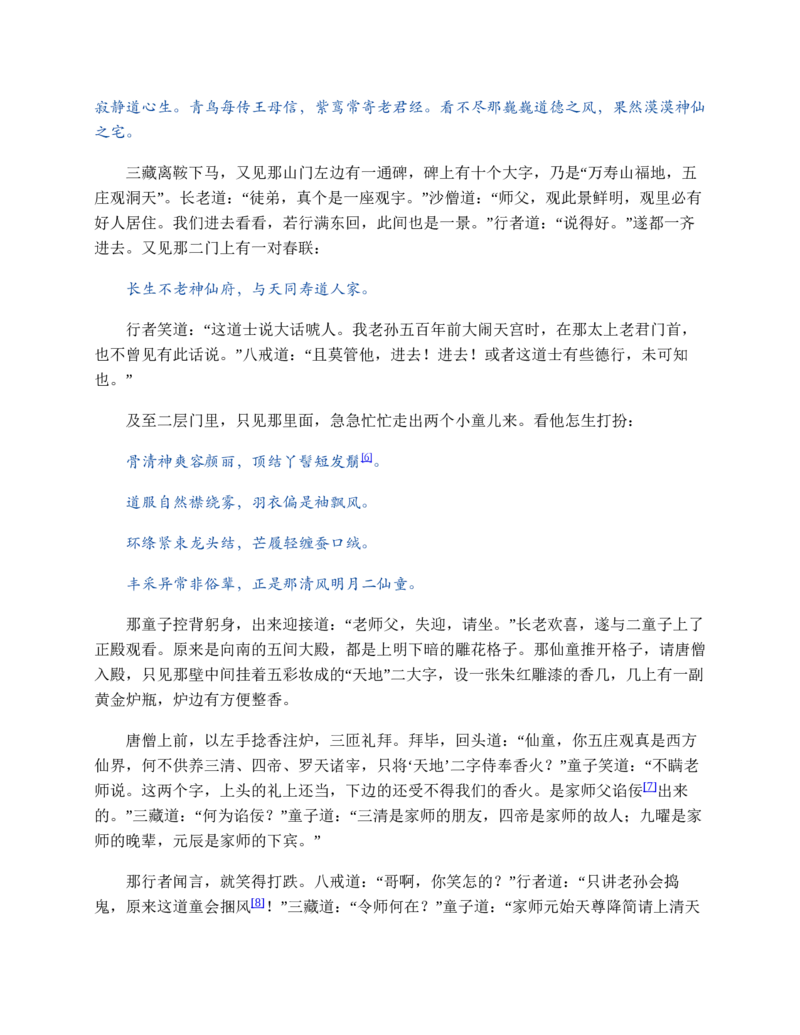 寂静道心生。青鸟每传王母信，紫鸾常寄老君经。看不尽那巍巍道德之风，果然漠漠神仙之宅。

三藏离鞍下马，又见那山门左边有一通碑，碑上有十个大字，乃是“万寿山福地，五庄观洞天”。长老道：“徒弟，真个是一座观宇。”沙僧道：“师父，观此景鲜明，观里必有好人居住。我们进去看看，若行满东回，此间也是一景。”行者道：“说得好。”遂都一齐进去。又见那二门上有一对春联：

长生不老神仙府，与天同寿道人家。

行者笑道：“这道士说大话唬人。我老孙五百年前大闹天宫时，在那太上老君门首，也不曾见有此话说。”八戒道：“且莫管他，进去！进去！或者这道士有些德行，未可知也。”

及至二层门里，只见那里面，急急忙忙走出两个小童儿来。看他怎生打扮：

骨清神爽容颜丽，顶结丫髻短发鬅$^{[6]}$。

道服自然襟绕雾，羽衣偏是袖飘风。

环绦紧束龙头结，芒履轻缠蚕口绒。

丰采异常非俗辈，正是那清风明月二仙童。

那童子控背躬身，出来迎接道：“老师父，失迎，请坐。”长老欢喜，遂与二童子上了正殿观看。原来是向南的五间大殿，都是上明下暗的雕花格子。那仙童推开格子，请唐僧入殿，只见那壁中间挂着五彩妆成的“天地”二大字，设一张朱红雕漆的香几，几上有一副黄金炉瓶，炉边有方便整香。

唐僧上前，以左手捻香注炉，三匝礼拜。拜毕，回头道：“仙童，你五庄观真是西方仙界，何不供养三清、四帝、罗天诸宰，只将‘天地’二字侍奉香火？”童子笑道：“不瞒老师说。这两个字，上头的礼上还当，下边的还受不得我们的香火。是家师父谄佞$^{[7]}$出来的。”三藏道：“何为谄佞？”童子道：“三清是家师的朋友，四帝是家师的故人；九曜是家师的晚辈，元辰是家师的下宾。”

那行者闻言，就笑得打跌。八戒道：“哥啊，你笑怎的？”行者道：“只讲老孙会捣鬼，原来这道童会捆风$^{[8]}$！”三藏道：“令师何在？”童子道：“家师元始天尊降简请上清天